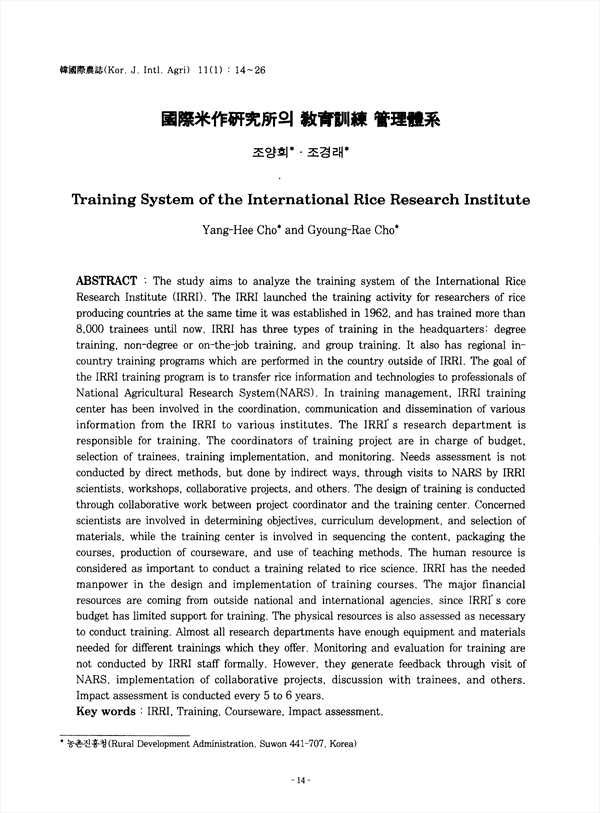 韓國際農誌(Kor. J. Intl. Agri) 11(1) : 14~26

國際米作硏究所의 敎育訓練 管理體系

조양희* · 조경래*

Training System of the International Rice Research Institute

Yang-Hee Cho* and Gyoung-Rae Cho*

ABSTRACT : The study aims to analyze the training system of the International Rice Research Institute (IRRI). The IRRI launched the training activity for researchers of rice producing countries at the same time it was established in 1962, and has trained more than 8,000 trainees until now. IRRI has three types of training in the headquarters: degree training, non-degree or on-the-job training, and group training. It also has regional in-country training programs which are performed in the country outside of IRRI. The goal of the IRRI training program is to transfer rice information and technologies to professionals of National Agricultural Research System(NARS). In training management, IRRI training center has been involved in the coordination, communication and dissemination of various information from the IRRI to various institutes. The IRRI's research department is responsible for training. The coordinators of training project are in charge of budget, selection of trainees, training implementation, and monitoring. Needs assessment is not conducted by direct methods, but done by indirect ways, through visits to NARS by IRRI scientists, workshops, collaborative projects, and others. The design of training is conducted through collaborative work between project coordinator and the training center. Concerned scientists are involved in determining objectives, curriculum development, and selection of materials, while the training center is involved in sequencing the content, packaging the courses, production of courseware, and use of teaching methods. The human resource is considered as important to conduct a training related to rice science. IRRI has the needed manpower in the design and implementation of training courses. The major financial resources are coming from outside national and international agencies, since IRRI's core budget has limited support for training. The physical resources is also assessed as necessary to conduct training. Almost all research departments have enough equipment and materials needed for different trainings which they offer. Monitoring and evaluation for training are not conducted by IRRI staff formally. However, they generate feedback through visit of NARS, implementation of collaborative projects, discussion with trainees, and others. Impact assessment is conducted every 5 to 6 years.
Key words : IRRI, Training, Courseware, Impact assessment.

* 농촌진흥청(Rural Development Administration, Suwon 441-707, Korea)

- 14 -